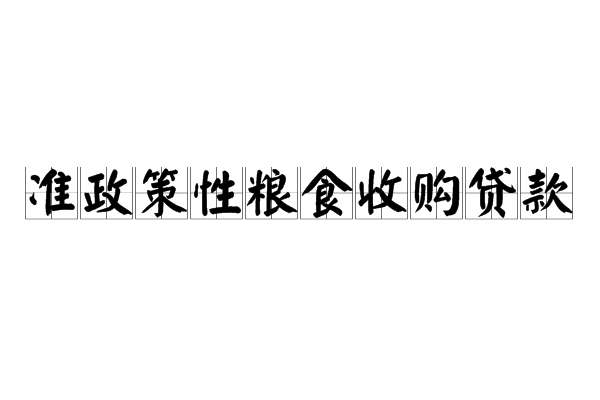 准政策性粮食收购贷款